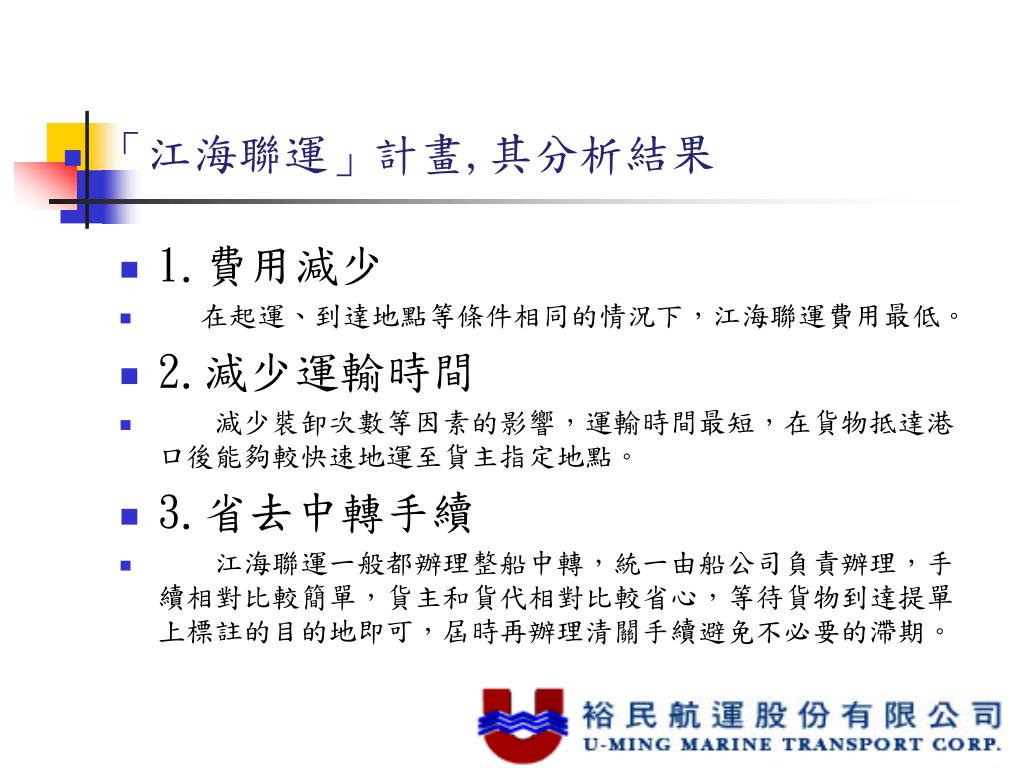 「江海聯運」計畫, 其分析結果

1. 費用減少

在起運、到達地點等條件相同的情況下，江海聯運費用最低。

2. 減少運輸時間

減少裝卸次數等因素的影響，運輸時間最短，在貨物抵達港口後能夠較快速地運至貨主指定地點。

3. 省去中轉手續

江海聯運一般都辦理整船中轉，統一由船公司負責辦理，手續相對比較簡單，貨主和貨代相對比較省心，等待貨物到達提單上標註的目的地即可，屆時再辦理清關手續避免不必要的滯期。

裕民航運股份有限公司
U-MING MARINE TRANSPORT CORP.